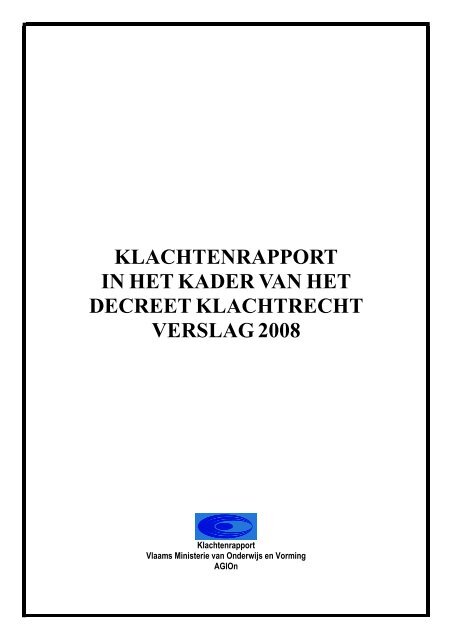 KLACHTENRAPPORT
IN HET KADER VAN HET
DECREET KLACHTRECHT
VERSLAG 2008

Klachtenrapport
Vlaams Ministerie van Onderwijs en Vorming
AGIOn